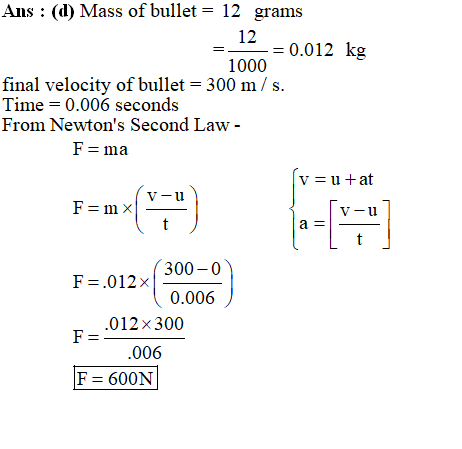 Ans : (d) Mass of bullet = 12 grams

$= \frac{12}{1000} = 0.012$ kg

final velocity of bullet = 300 m / s.
Time = 0.006 seconds
From Newton's Second Law -

$F = ma$

$F = m \times \left(\frac{v-u}{t}\right)$

$\begin{cases} v = u + at \\ a = \left[\frac{v-u}{t}\right] \end{cases}$

$F = .012 \times \left(\frac{300-0}{0.006}\right)$

$F = \frac{.012 \times 300}{.006}$

$\boxed{F = 600N}$